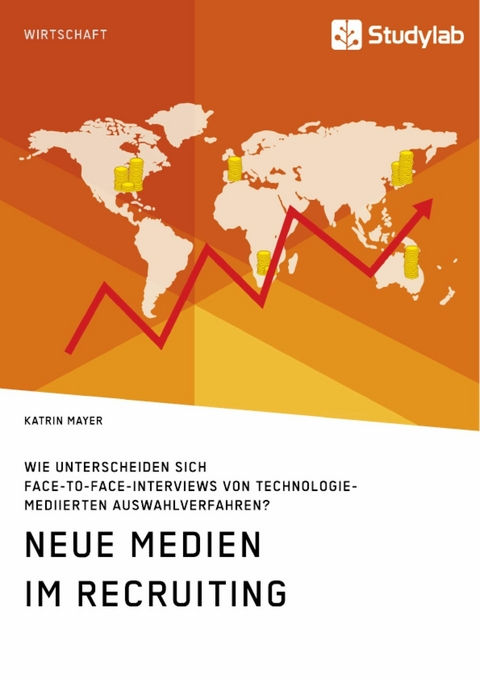 WIRTSCHAFT

Studylab

KATRIN MAYER

WIE UNTERSCHEIDEN SICH FACE-TO-FACE-INTERVIEWS VON TECHNOLOGIE-MEDIIERTEN AUSWAHLVERFAHREN?

NEUE MEDIEN IM RECRUITING